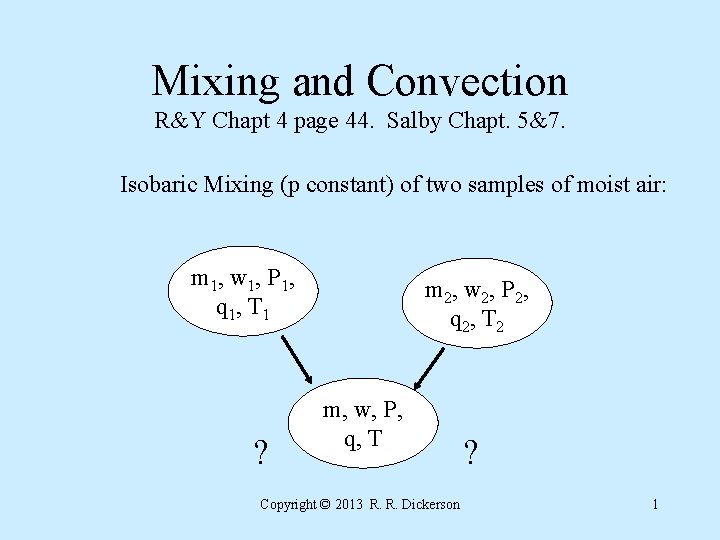 Mixing and Convection
R&Y Chapt 4 page 44. Salby Chapt. 5&7.

Isobaric Mixing (p constant) of two samples of moist air:

$m_1$, $w_1$, $P_1$, $q_1$, $T_1$

$m_2$, $w_2$, $P_2$, $q_2$, $T_2$

m, w, P, q, T

?

?

Copyright © 2013 R. R. Dickerson

1